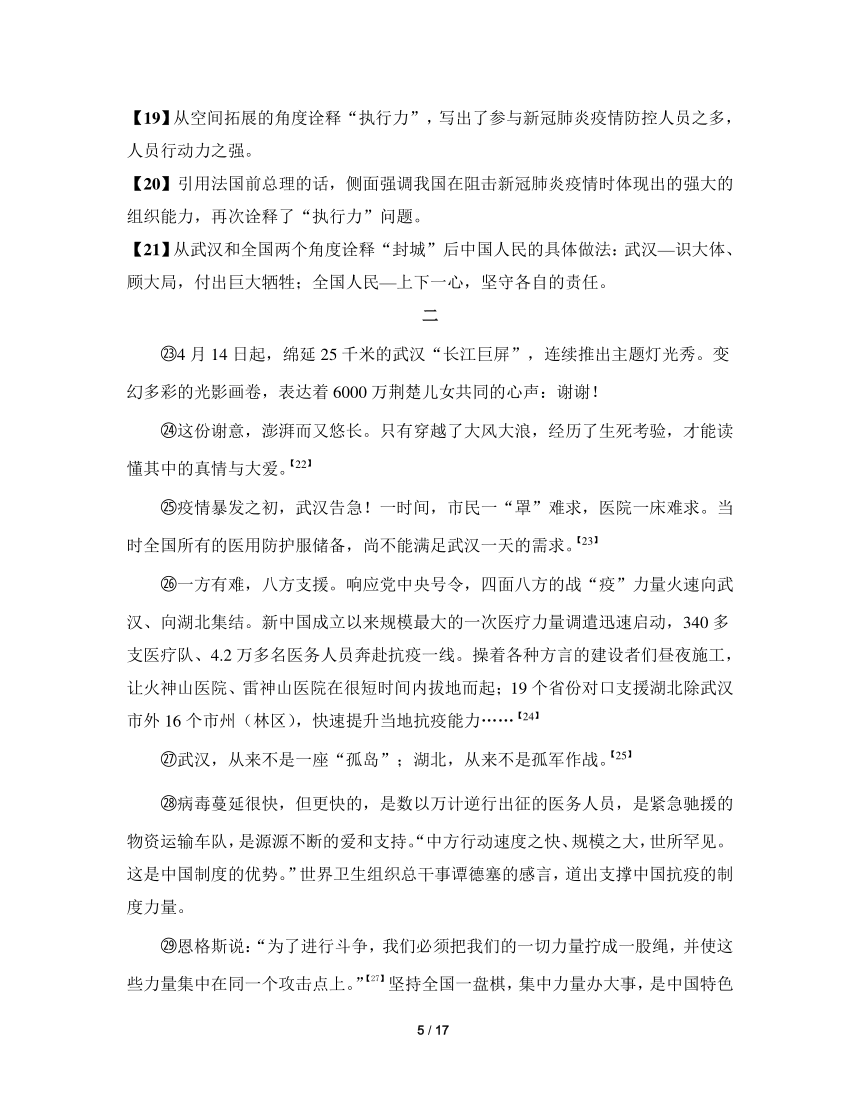 【19】从空间拓展的角度诠释“执行力”，写出了参与新冠肺炎疫情防控人员之多，人员行动力之强。
【20】引用法国前总理的话，侧面强调我国在阻击新冠肺炎疫情时体现出的强大的组织能力，再次诠释了“执行力”问题。
【21】从武汉和全国两个角度诠释“封城”后中国人民的具体做法：武汉—识大体、顾大局，付出巨大牺牲；全国人民—上下一心，坚守各自的责任。

二

㉓4 月 14 日起，绵延 25 千米的武汉“长江巨屏”，连续推出主题灯光秀。变幻多彩的光影画卷，表达着 6000 万荆楚儿女共同的心声：谢谢！

㉔这份谢意，澎湃而又悠长。只有穿越了大风大浪，经历了生死考验，才能读懂其中的真情与大爱。【22】

㉕疫情暴发之初，武汉告急！一时间，市民一“罩”难求，医院一床难求。当时全国所有的医用防护服储备，尚不能满足武汉一天的需求。【23】

㉖一方有难，八方支援。响应党中央号令，四面八方的战“疫”力量火速向武汉、向湖北集结。新中国成立以来规模最大的一次医疗力量调遣迅速启动，340 多支医疗队、4.2 万多名医务人员奔赴抗疫一线。操着各种方言的建设者们昼夜施工，让火神山医院、雷神山医院在很短时间内拔地而起；19 个省份对口支援湖北除武汉市外 16 个市州（林区），快速提升当地抗疫能力……【24】

㉗武汉，从来不是一座“孤岛”；湖北，从来不是孤军作战。【25】

㉘病毒蔓延很快，但更快的，是数以万计逆行出征的医务人员，是紧急驰援的物资运输车队，是源源不断的爱和支持。“中方行动速度之快、规模之大，世所罕见。这是中国制度的优势。”世界卫生组织总干事谭德塞的感言，道出支撑中国抗疫的制度力量。

㉙恩格斯说：“为了进行斗争，我们必须把我们的一切力量拧成一股绳，并使这些力量集中在同一个攻击点上。”【27】坚持全国一盘棋，集中力量办大事，是中国特色

5 / 17